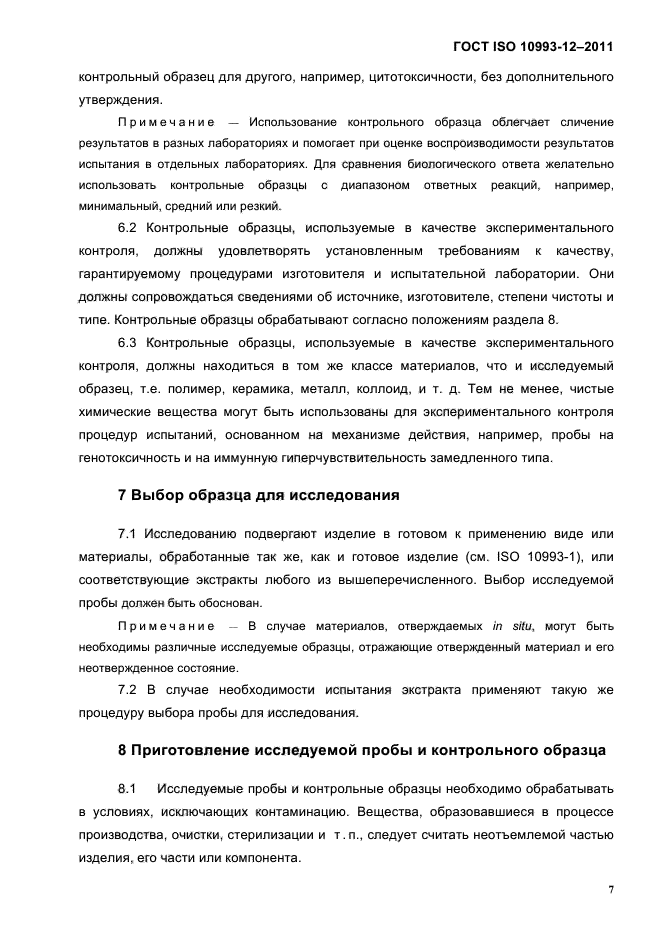 ГОСТ ISO 10993-12–2011

контрольный образец для другого, например, цитотоксичности, без дополнительного утверждения.

Примечание — Использование контрольного образца облегчает сличение результатов в разных лабораториях и помогает при оценке воспроизводимости результатов испытания в отдельных лабораториях. Для сравнения биологического ответа желательно использовать контрольные образцы с диапазоном ответных реакций, например, минимальный, средний или резкий.

6.2 Контрольные образцы, используемые в качестве экспериментального контроля, должны удовлетворять установленным требованиям к качеству, гарантируемому процедурами изготовителя и испытательной лаборатории. Они должны сопровождаться сведениями об источнике, изготовителе, степени чистоты и типе. Контрольные образцы обрабатывают согласно положениям раздела 8.

6.3 Контрольные образцы, используемые в качестве экспериментального контроля, должны находиться в том же классе материалов, что и исследуемый образец, т.е. полимер, керамика, металл, коллоид, и т. д. Тем не менее, чистые химические вещества могут быть использованы для экспериментального контроля процедур испытаний, основанном на механизме действия, например, пробы на генотоксичность и на иммунную гиперчувствительность замедленного типа.

7 Выбор образца для исследования

7.1 Исследованию подвергают изделие в готовом к применению виде или материалы, обработанные так же, как и готовое изделие (см. ISO 10993-1), или соответствующие экстракты любого из вышеперечисленного. Выбор исследуемой пробы должен быть обоснован.

Примечание — В случае материалов, отверждаемых in situ, могут быть необходимы различные исследуемые образцы, отражающие отвержденный материал и его неотвержденное состояние.

7.2 В случае необходимости испытания экстракта применяют такую же процедуру выбора пробы для исследования.

8 Приготовление исследуемой пробы и контрольного образца

8.1 Исследуемые пробы и контрольные образцы необходимо обрабатывать в условиях, исключающих контаминацию. Вещества, образовавшиеся в процессе производства, очистки, стерилизации и т.п., следует считать неотъемлемой частью изделия, его части или компонента.

7